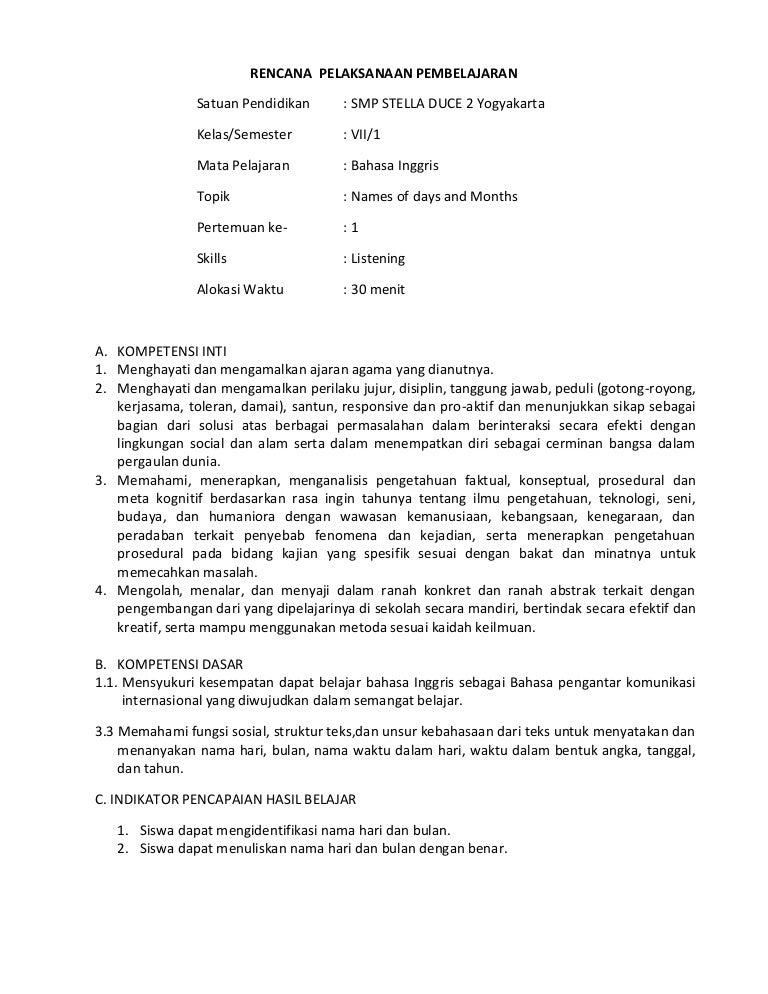 RENCANA PELAKSANAAN PEMBELAJARAN

Satuan Pendidikan : SMP STELLA DUCE 2 Yogyakarta

Kelas/Semester : VII/1

Mata Pelajaran : Bahasa Inggris

Topik : Names of days and Months

Pertemuan ke- : 1

Skills : Listening

Alokasi Waktu : 30 menit

A. KOMPETENSI INTI
1. Menghayati dan mengamalkan ajaran agama yang dianutnya.
2. Menghayati dan mengamalkan perilaku jujur, disiplin, tanggung jawab, peduli (gotong-royong, kerjasama, toleran, damai), santun, responsive dan pro-aktif dan menunjukkan sikap sebagai bagian dari solusi atas berbagai permasalahan dalam berinteraksi secara efekti dengan lingkungan social dan alam serta dalam menempatkan diri sebagai cerminan bangsa dalam pergaulan dunia.
3. Memahami, menerapkan, menganalisis pengetahuan faktual, konseptual, prosedural dan meta kognitif berdasarkan rasa ingin tahunya tentang ilmu pengetahuan, teknologi, seni, budaya, dan humaniora dengan wawasan kemanusiaan, kebangsaan, kenegaraan, dan peradaban terkait penyebab fenomena dan kejadian, serta menerapkan pengetahuan prosedural pada bidang kajian yang spesifik sesuai dengan bakat dan minatnya untuk memecahkan masalah.
4. Mengolah, menalar, dan menyaji dalam ranah konkret dan ranah abstrak terkait dengan pengembangan dari yang dipelajarinya di sekolah secara mandiri, bertindak secara efektif dan kreatif, serta mampu menggunakan metoda sesuai kaidah keilmuan.

B. KOMPETENSI DASAR
1.1. Mensyukuri kesempatan dapat belajar bahasa Inggris sebagai Bahasa pengantar komunikasi internasional yang diwujudkan dalam semangat belajar.

3.3 Memahami fungsi sosial, struktur teks,dan unsur kebahasaan dari teks untuk menyatakan dan menanyakan nama hari, bulan, nama waktu dalam hari, waktu dalam bentuk angka, tanggal, dan tahun.

C. INDIKATOR PENCAPAIAN HASIL BELAJAR

1. Siswa dapat mengidentifikasi nama hari dan bulan.
2. Siswa dapat menuliskan nama hari dan bulan dengan benar.